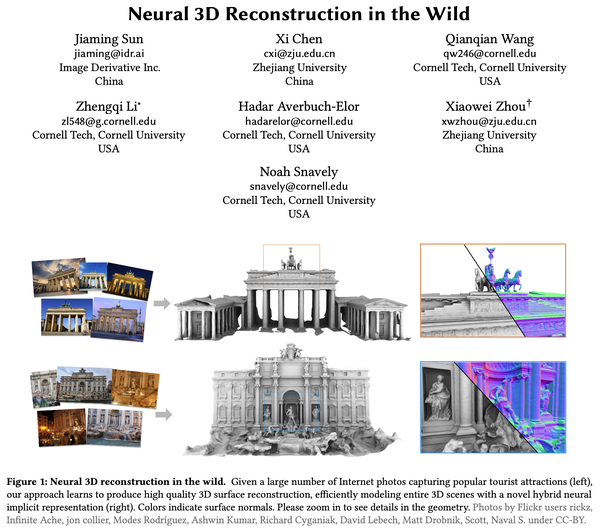 Neural 3D Reconstruction in the Wild

Jiaming Sun
jiaming@idr.ai
Image Derivative Inc.
China

Xi Chen
cxi@zju.edu.cn
Zhejiang University
China

Qianqian Wang
qw246@cornell.edu
Cornell Tech, Cornell University
USA

Zhengqi Li*
zl548@g.cornell.edu
Cornell Tech, Cornell University
USA

Hadar Averbuch-Elor
hadarelor@cornell.edu
Cornell Tech, Cornell University
USA

Xiaowei Zhou†
xwzhou@zju.edu.cn
Zhejiang University
China

Noah Snavely
snavely@cornell.edu
Cornell Tech, Cornell University
USA

Figure 1: Neural 3D reconstruction in the wild. Given a large number of Internet photos capturing popular tourist attractions (left), our approach learns to produce high quality 3D surface reconstruction, efficiently modeling entire 3D scenes with a novel hybrid neural implicit representation (right). Colors indicate surface normals. Please zoom in to see details in the geometry. Photos by Flickr users rickz, Infinite Ache, jon collier, Modes Rodríguez, Ashwin Kumar, Richard Cyganiak, David Lebech, Matt Drobnik, Scott, Naval S. under CC-BY.